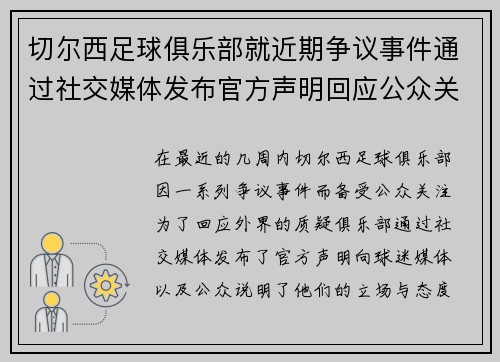 切尔西足球俱乐部就近期争议事件通过社交媒体发布官方声明回应公众关

在最近的几周内切尔西足球俱乐部因一系列争议事件而备受公众关注为了回应外界的质疑俱乐部通过社交媒体发布了官方声明向球迷媒体以及公众说明了他们的立场与态度